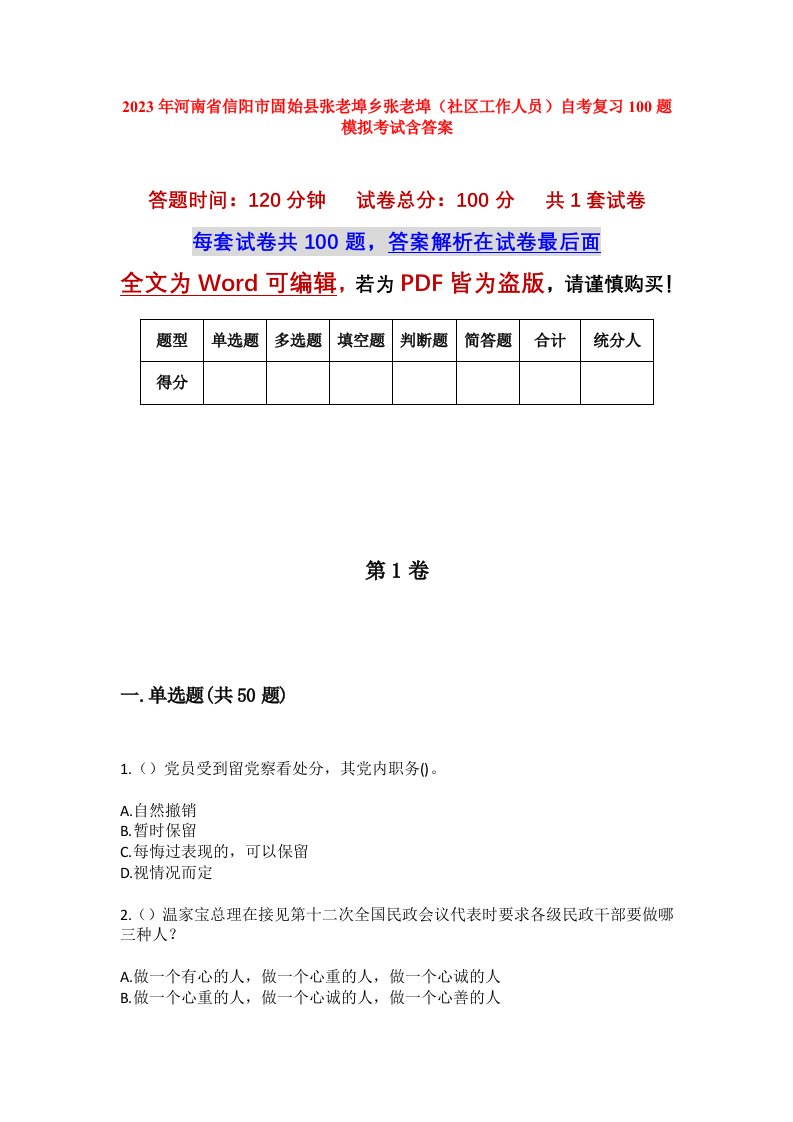 2023年河南省信阳市固始县张老埠乡张老埠（社区工作人员）自考复习100题模拟考试含答案

答题时间：120分钟　试卷总分：100分　共1套试卷

每套试卷共100题，答案解析在试卷最后面

全文为Word可编辑，若为PDF皆为盗版，请谨慎购买！

| 题型 | 单选题 | 多选题 | 填空题 | 判断题 | 简答题 | 合计 | 统分人 |
|---|---|---|---|---|---|---|---|
| 得分 |  |  |  |  |  |  |  |

第1卷

一.单选题(共50题)

1.（）党员受到留党察看处分，其党内职务()。

A.自然撤销
B.暂时保留
C.每悔过表现的，可以保留
D.视情况而定

2.（）温家宝总理在接见第十二次全国民政会议代表时要求各级民政干部要做哪三种人？

A.做一个有心的人，做一个心重的人，做一个心诚的人
B.做一个心重的人，做一个心诚的人，做一个心善的人